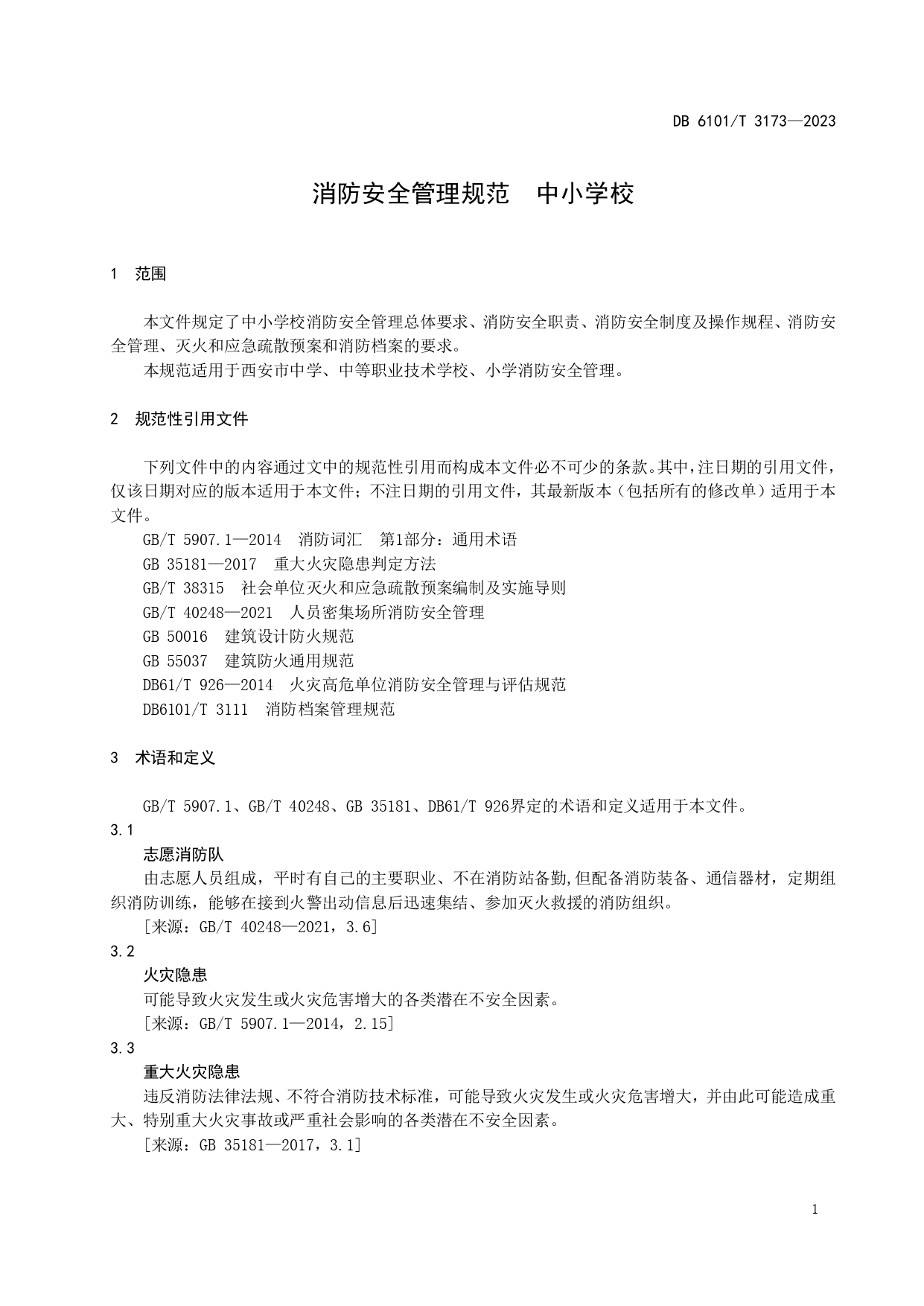 DB 6101/T 3173—2023

消防安全管理规范　中小学校

1　范围

本文件规定了中小学校消防安全管理总体要求、消防安全职责、消防安全制度及操作规程、消防安全管理、灭火和应急疏散预案和消防档案的要求。

本规范适用于西安市中学、中等职业技术学校、小学消防安全管理。

2　规范性引用文件

下列文件中的内容通过文中的规范性引用而构成本文件必不可少的条款。其中，注日期的引用文件，仅该日期对应的版本适用于本文件；不注日期的引用文件，其最新版本（包括所有的修改单）适用于本文件。

GB/T 5907.1—2014　消防词汇　第1部分：通用术语

GB 35181—2017　重大火灾隐患判定方法

GB/T 38315　社会单位灭火和应急疏散预案编制及实施导则

GB/T 40248—2021　人员密集场所消防安全管理

GB 50016　建筑设计防火规范

GB 55037　建筑防火通用规范

DB61/T 926—2014　火灾高危单位消防安全管理与评估规范

DB6101/T 3111　消防档案管理规范

3　术语和定义

GB/T 5907.1、GB/T 40248、GB 35181、DB61/T 926界定的术语和定义适用于本文件。

3.1

志愿消防队

由志愿人员组成，平时有自己的主要职业、不在消防站备勤,但配备消防装备、通信器材，定期组织消防训练，能够在接到火警出动信息后迅速集结、参加灭火救援的消防组织。

[来源：GB/T 40248—2021，3.6]

3.2

火灾隐患

可能导致火灾发生或火灾危害增大的各类潜在不安全因素。

[来源：GB/T 5907.1—2014，2.15]

3.3

重大火灾隐患

违反消防法律法规、不符合消防技术标准，可能导致火灾发生或火灾危害增大，并由此可能造成重大、特别重大火灾事故或严重社会影响的各类潜在不安全因素。

[来源：GB 35181—2017，3.1]

1